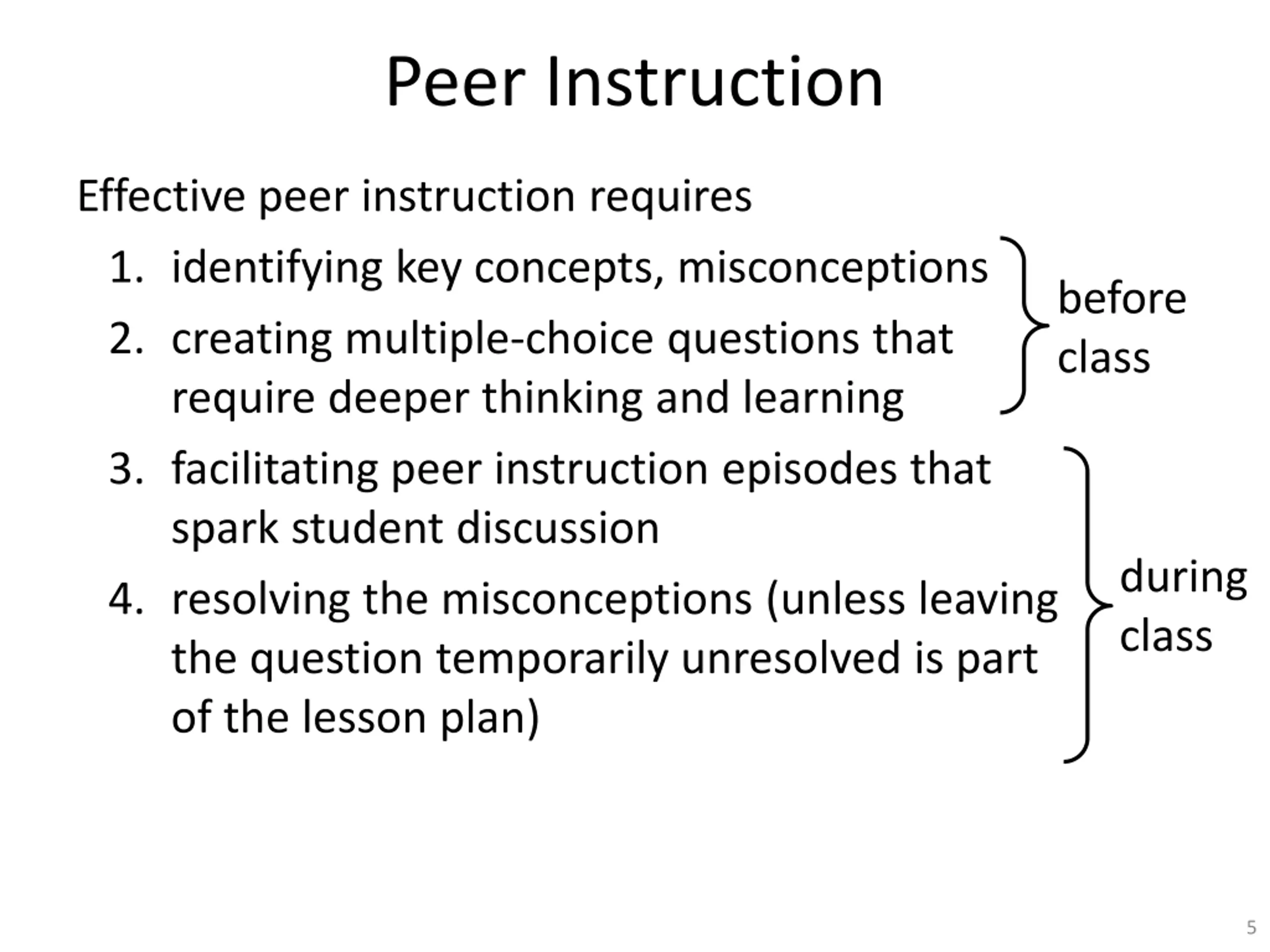 Peer Instruction

Effective peer instruction requires

1. identifying key concepts, misconceptions
2. creating multiple-choice questions that require deeper thinking and learning

before class

3. facilitating peer instruction episodes that spark student discussion
4. resolving the misconceptions (unless leaving the question temporarily unresolved is part of the lesson plan)

during class

5